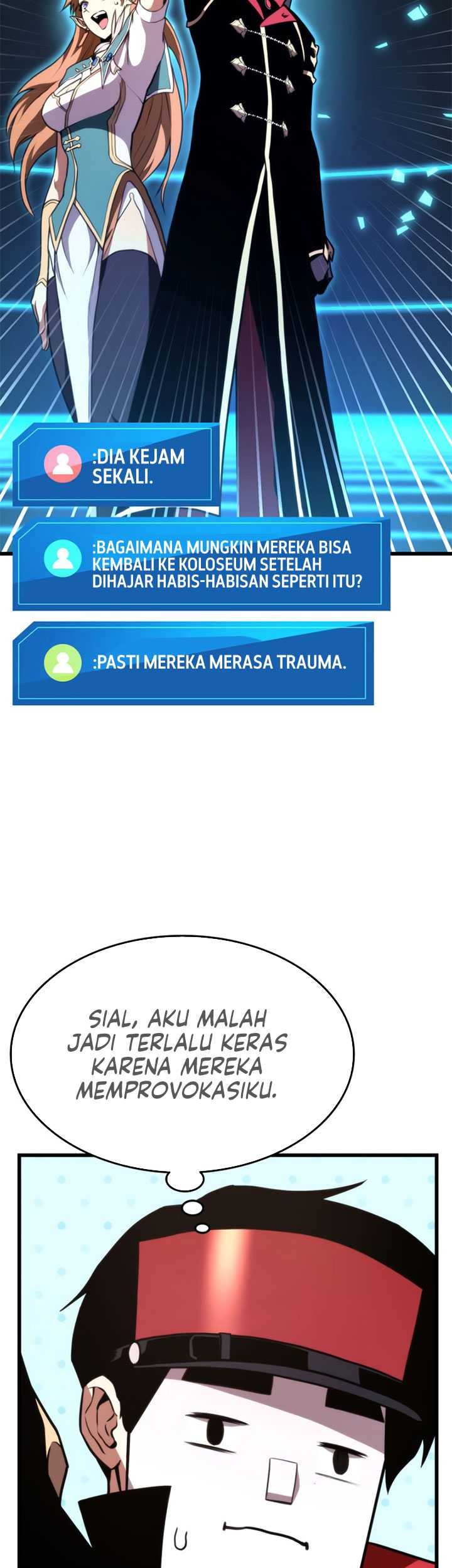 :DIA KEJAM SEKALI.

:BAGAIMANA MUNGKIN MEREKA BISA KEMBALI KE KOLOSEUM SETELAH DIHAJAR HABIS-HABISAN SEPERTI ITU?

:PASTI MEREKA MERASA TRAUMA.

SIAL, AKU MALAH JADI TERLALU KERAS KARENA MEREKA MEMPROVOKASIKU.